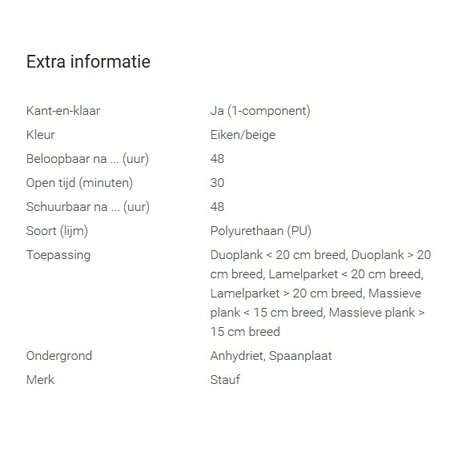 Extra informatie

| | |
|---|---|
| Kant-en-klaar | Ja (1-component) |
| Kleur | Eiken/beige |
| Beloopbaar na ... (uur) | 48 |
| Open tijd (minuten) | 30 |
| Schuurbaar na ... (uur) | 48 |
| Soort (lijm) | Polyurethaan (PU) |
| Toepassing | Duoplank < 20 cm breed, Duoplank > 20 cm breed, Lamelparket < 20 cm breed, Lamelparket > 20 cm breed, Massieve plank < 15 cm breed, Massieve plank > 15 cm breed |
| Ondergrond | Anhydriet, Spaanplaat |
| Merk | Stauf |